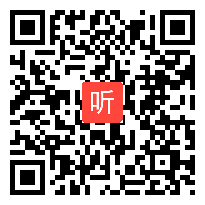 听